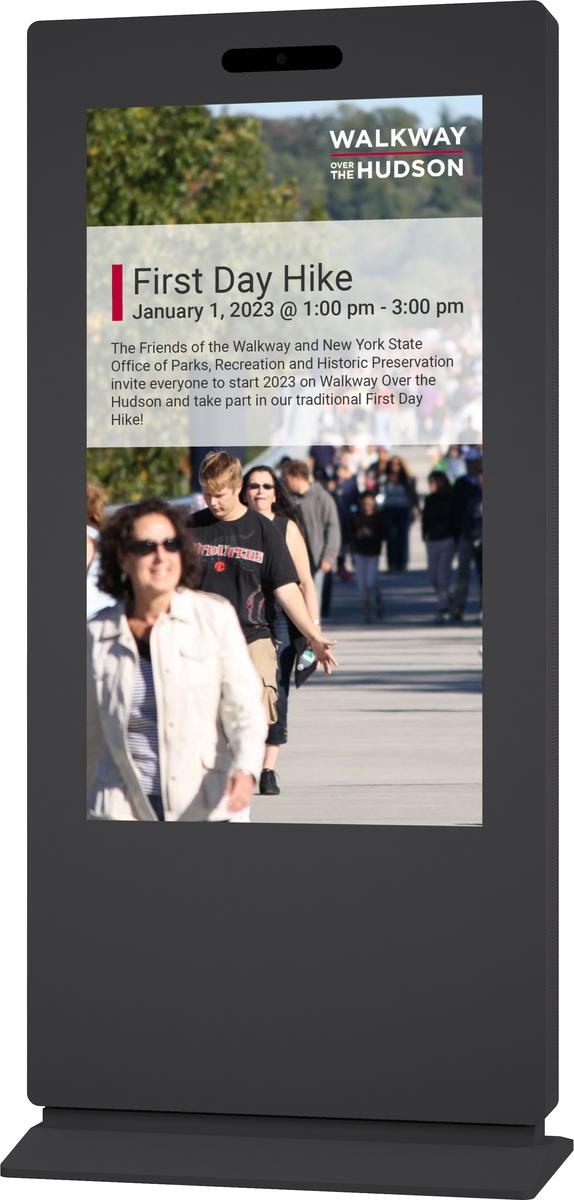 WALKWAY
OVER THE HUDSON

First Day Hike
January 1, 2023 @ 1:00 pm - 3:00 pm

The Friends of the Walkway and New York State Office of Parks, Recreation and Historic Preservation invite everyone to start 2023 on Walkway Over the Hudson and take part in our traditional First Day Hike!